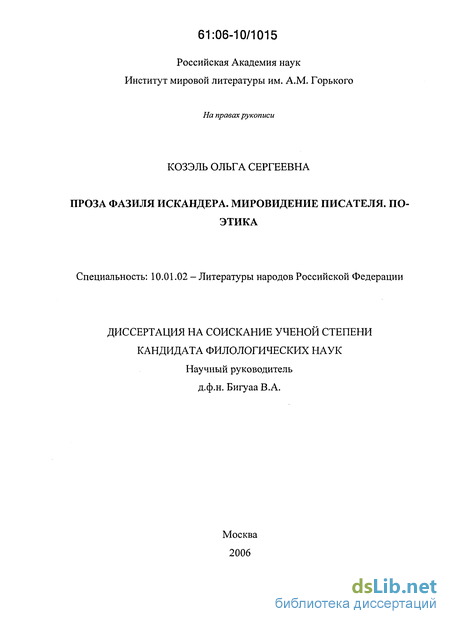 61:06-10/1015

Российская Академия наук
Институт мировой литературы им. А.М. Горького

На правах рукописи

КОЗЭЛЬ ОЛЬГА СЕРГЕЕВНА

ПРОЗА ФАЗИЛЯ ИСКАНДЕРА. МИРОВИДЕНИЕ ПИСАТЕЛЯ. ПОЭТИКА

Специальность: 10.01.02 – Литературы народов Российской Федерации

ДИССЕРТАЦИЯ НА СОИСКАНИЕ УЧЕНОЙ СТЕПЕНИ
КАНДИДАТА ФИЛОЛОГИЧЕСКИХ НАУК
Научный руководитель
д.ф.н. Бигуаа В.А.

Москва
2006

dsLib.net
библиотека диссертаций